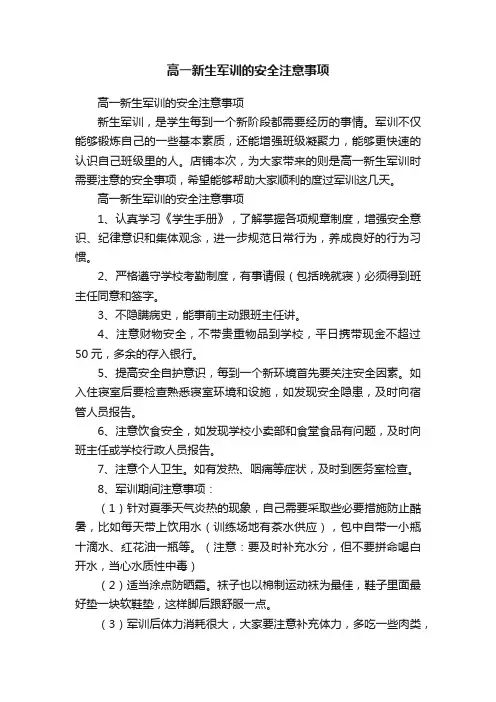 高一新生军训的安全注意事项

高一新生军训的安全注意事项

新生军训，是学生每到一个新阶段都需要经历的事情。军训不仅能够锻炼自己的一些基本素质，还能增强班级凝聚力，能够更快速的认识自己班级里的人。店铺本次，为大家带来的则是高一新生军训时需要注意的安全事项，希望能够帮助大家顺利的度过军训这几天。

高一新生军训的安全注意事项

1、认真学习《学生手册》，了解掌握各项规章制度，增强安全意识、纪律意识和集体观念，进一步规范日常行为，养成良好的行为习惯。

2、严格遵守学校考勤制度，有事请假（包括晚就寝）必须得到班主任同意和签字。

3、不隐瞒病史，能事前主动跟班主任讲。

4、注意财物安全，不带贵重物品到学校，平日携带现金不超过50元，多余的存入银行。

5、提高安全自护意识，每到一个新环境首先要关注安全因素。如入住寝室后要检查熟悉寝室环境和设施，如发现安全隐患，及时向宿管人员报告。

6、注意饮食安全，如发现学校小卖部和食堂食品有问题，及时向班主任或学校行政人员报告。

7、注意个人卫生。如有发热、咽痛等症状，及时到医务室检查。

8、军训期间注意事项：

（1）针对夏季天气炎热的现象，自己需要采取些必要措施防止酷暑，比如每天带上饮用水（训练场地有茶水供应），包中自带一小瓶十滴水、红花油一瓶等。（注意：要及时补充水分，但不要拼命喝白开水，当心水质性中毒）

（2）适当涂点防晒霜。袜子也以棉制运动袜为最佳，鞋子里面最好垫一块软鞋垫，这样脚后跟舒服一点。

（3）军训后体力消耗很大，大家要注意补充体力，多吃一些肉类，